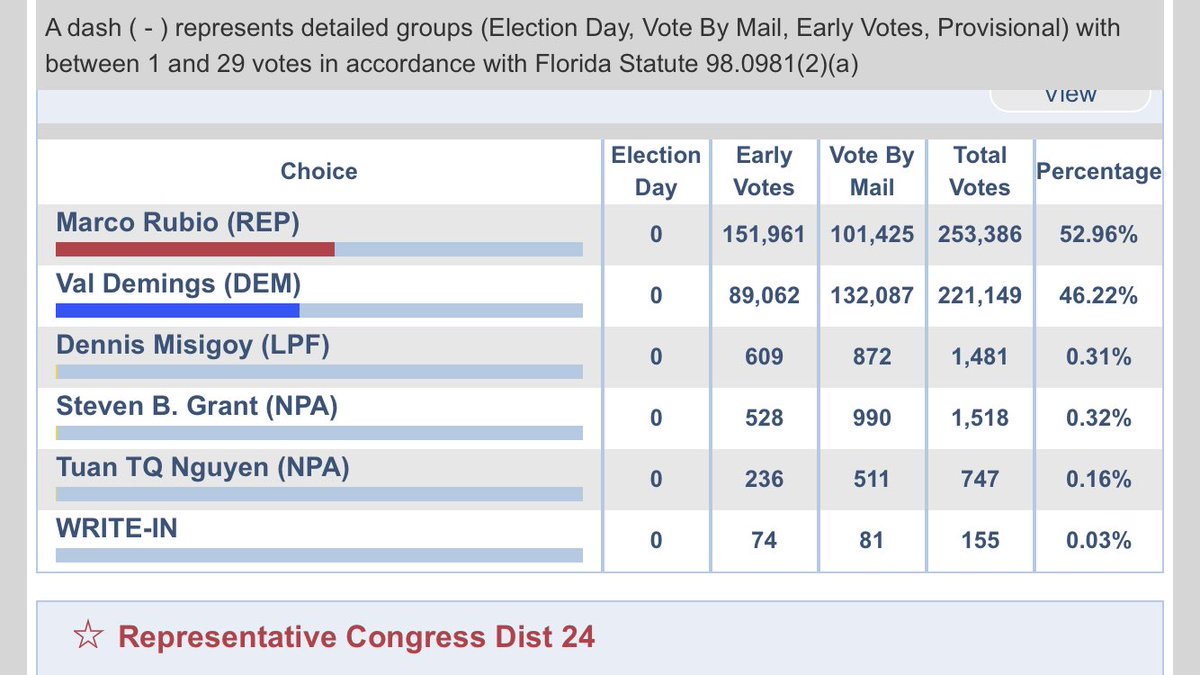 A dash ( - ) represents detailed groups (Election Day, Vote By Mail, Early Votes, Provisional) with between 1 and 29 votes in accordance with Florida Statute 98.0981(2)(a)

View

| Choice | Election Day | Early Votes | Vote By Mail | Total Votes | Percentage |
|---|---|---|---|---|---|
| Marco Rubio (REP) | 0 | 151,961 | 101,425 | 253,386 | 52.96% |
| Val Demings (DEM) | 0 | 89,062 | 132,087 | 221,149 | 46.22% |
| Dennis Misigoy (LPF) | 0 | 609 | 872 | 1,481 | 0.31% |
| Steven B. Grant (NPA) | 0 | 528 | 990 | 1,518 | 0.32% |
| Tuan TQ Nguyen (NPA) | 0 | 236 | 511 | 747 | 0.16% |
| WRITE-IN | 0 | 74 | 81 | 155 | 0.03% |

☆ Representative Congress Dist 24